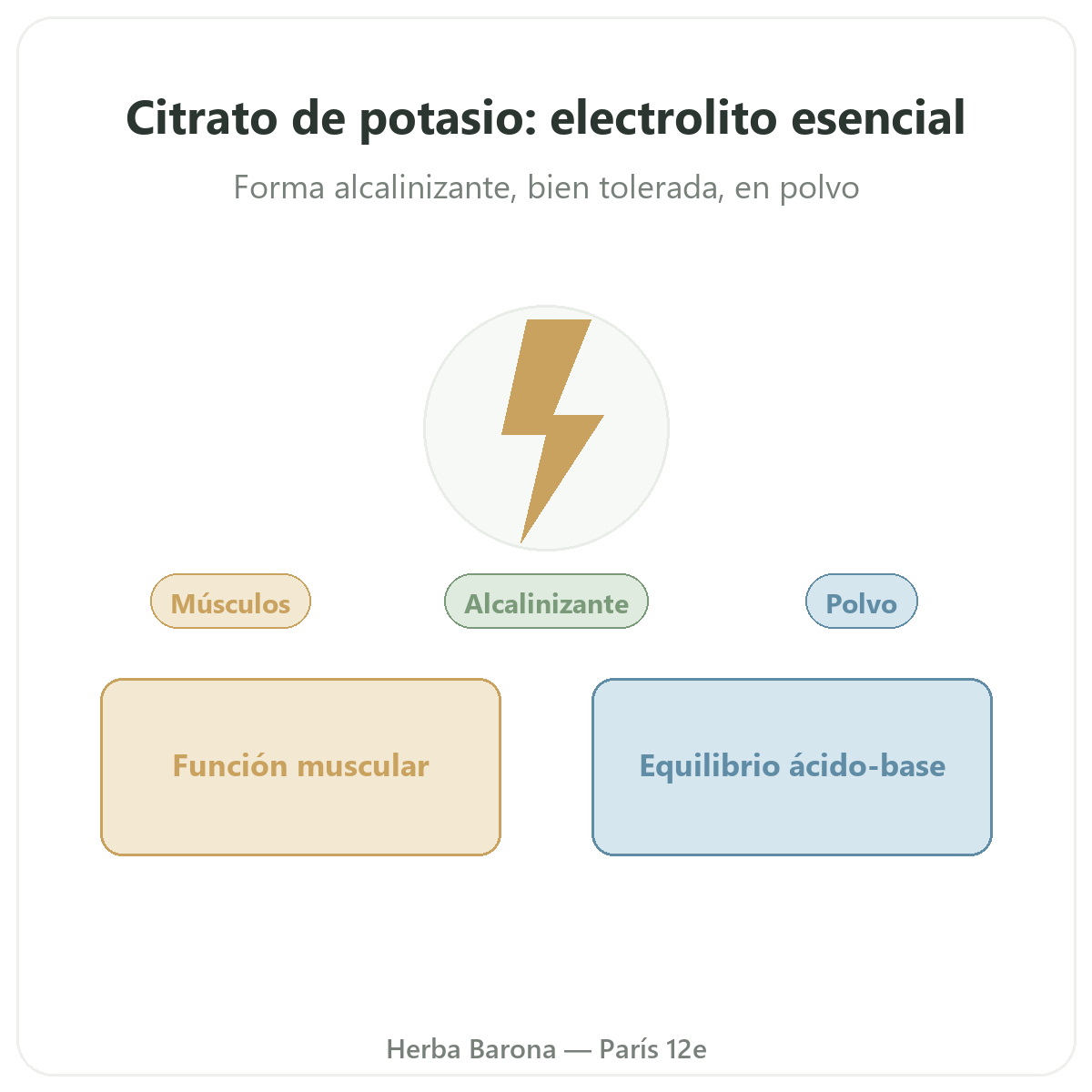 Citrato de potasio: electrolito esencial

Forma alcalinizante, bien tolerada, en polvo

Músculos

Alcalinizante

Polvo

Función muscular

Equilibrio ácido-base

Herba Barona — París 12e